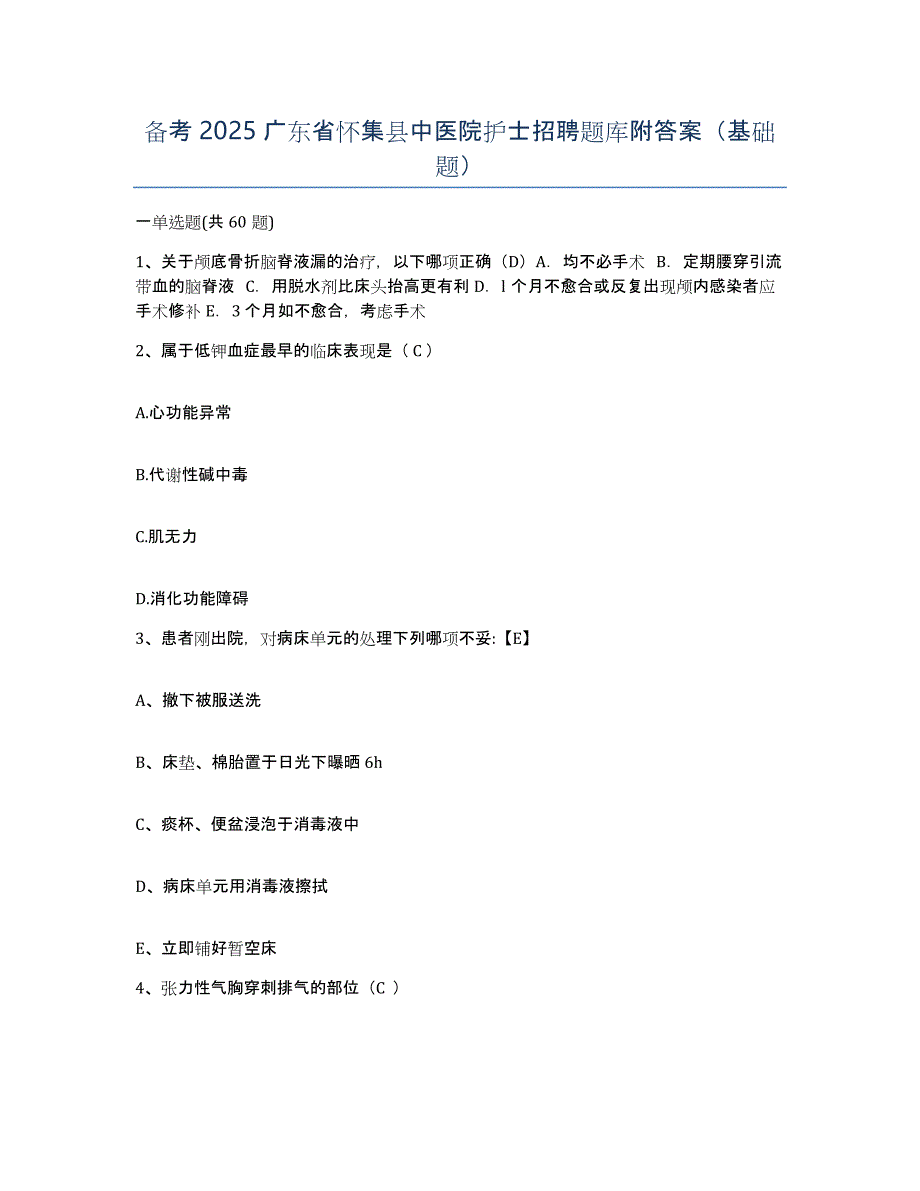 备考 2025 广东省怀集县中医院护士招聘题库附答案（基础题）

一单选题(共 60 题)

1、关于颅底骨折脑脊液漏的治疗，以下哪项正确（D）A．均不必手术 B．定期腰穿引流带血的脑脊液 C．用脱水剂比床头抬高更有利 D．l 个月不愈合或反复出现颅内感染者应手术修补 E．3 个月如不愈合，考虑手术

2、属于低钾血症最早的临床表现是（ C ）

A.心功能异常

B.代谢性碱中毒

C.肌无力

D.消化功能障碍

3、患者刚出院，对病床单元的处理下列哪项不妥:【E】

A、撤下被服送洗

B、床垫、棉胎置于日光下曝晒 6h

C、痰杯、便盆浸泡于消毒液中

D、病床单元用消毒液擦拭

E、立即铺好暂空床

4、张力性气胸穿刺排气的部位（C ）